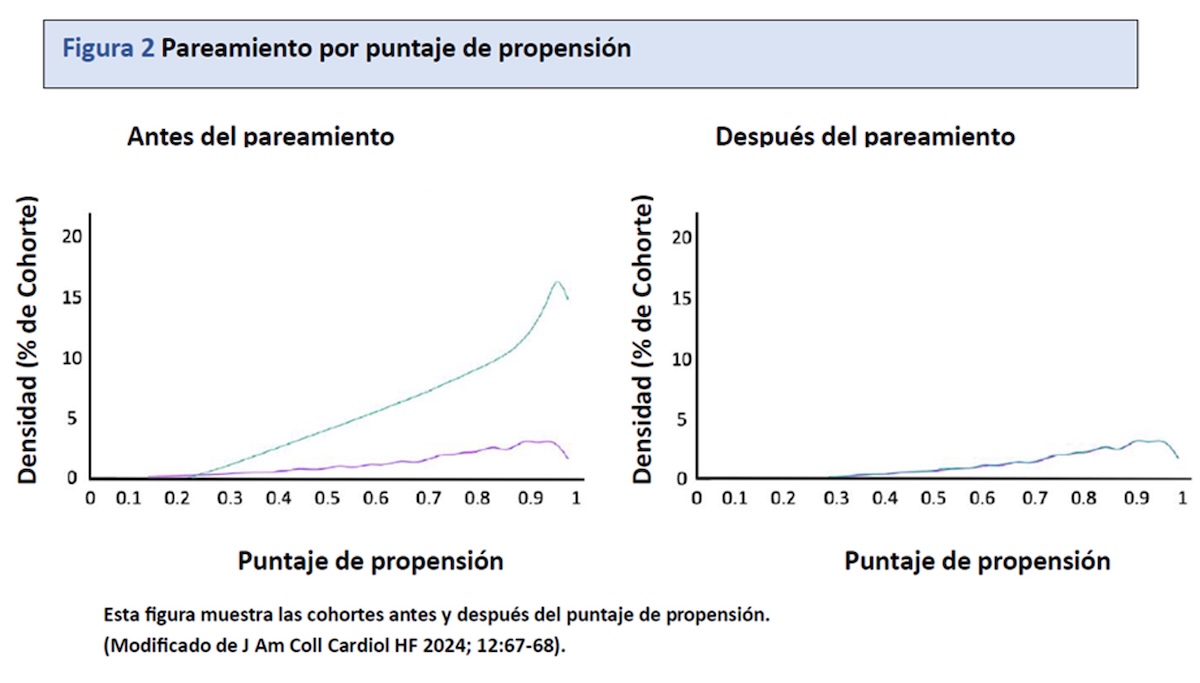 Figura 2 Pareamiento por puntaje de propensión

Antes del pareamiento

Densidad (% de Cohorte)

20
15
10
5
0

0 0.1 0.2 0.3 0.4 0.5 0.6 0.7 0.8 0.9 1

Puntaje de propensión

Después del pareamiento

Densidad (% de Cohorte)

20
15
10
5
0

0 0.1 0.2 0.3 0.4 0.5 0.6 0.7 0.8 0.9 1

Puntaje de propensión

Esta figura muestra las cohortes antes y después del puntaje de propensión.
(Modificado de J Am Coll Cardiol HF 2024; 12:67-68).